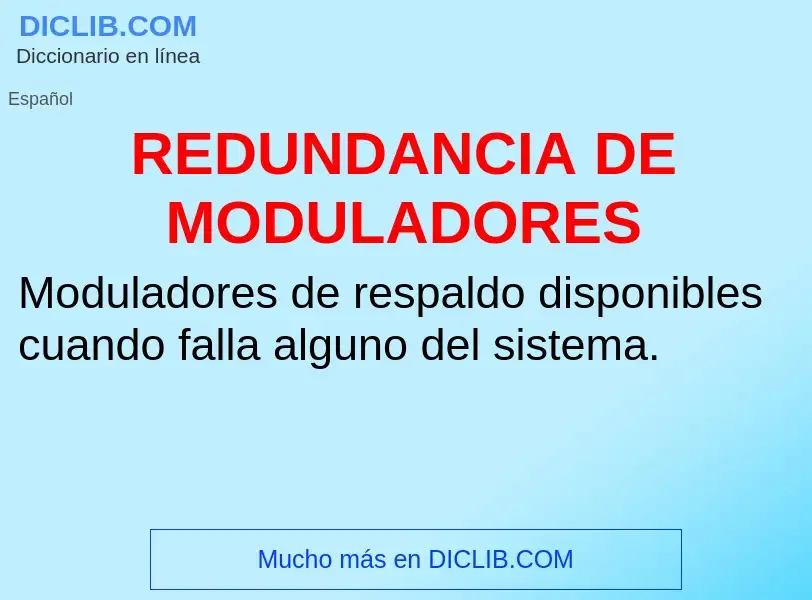 DICLIB.COM
Diccionario en línea

Español

REDUNDANCIA DE MODULADORES

Moduladores de respaldo disponibles cuando falla alguno del sistema.

Mucho más en DICLIB.COM